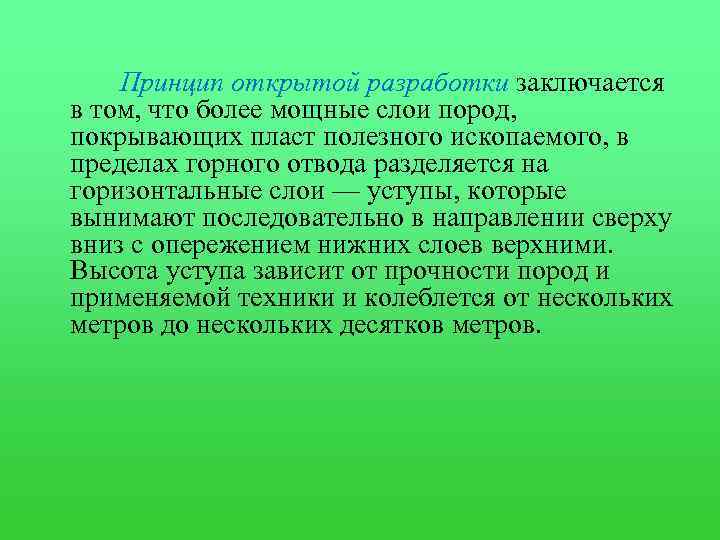 Принцип открытой разработки заключается в том, что более мощные слои пород, покрывающих пласт полезного ископаемого, в пределах горного отвода разделяется на горизонтальные слои — уступы, которые вынимают последовательно в направлении сверху вниз с опережением нижних слоев верхними. Высота уступа зависит от прочности пород и применяемой техники и колеблется от нескольких метров до нескольких десятков метров.